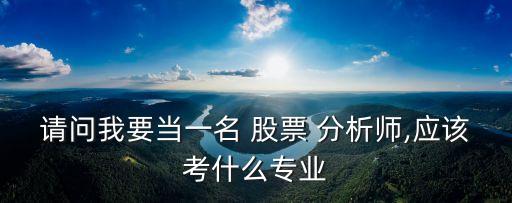 请问我要当一名 股票 分析师,应该考什么专业